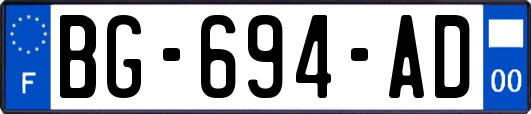 F
BG-694-AD
00